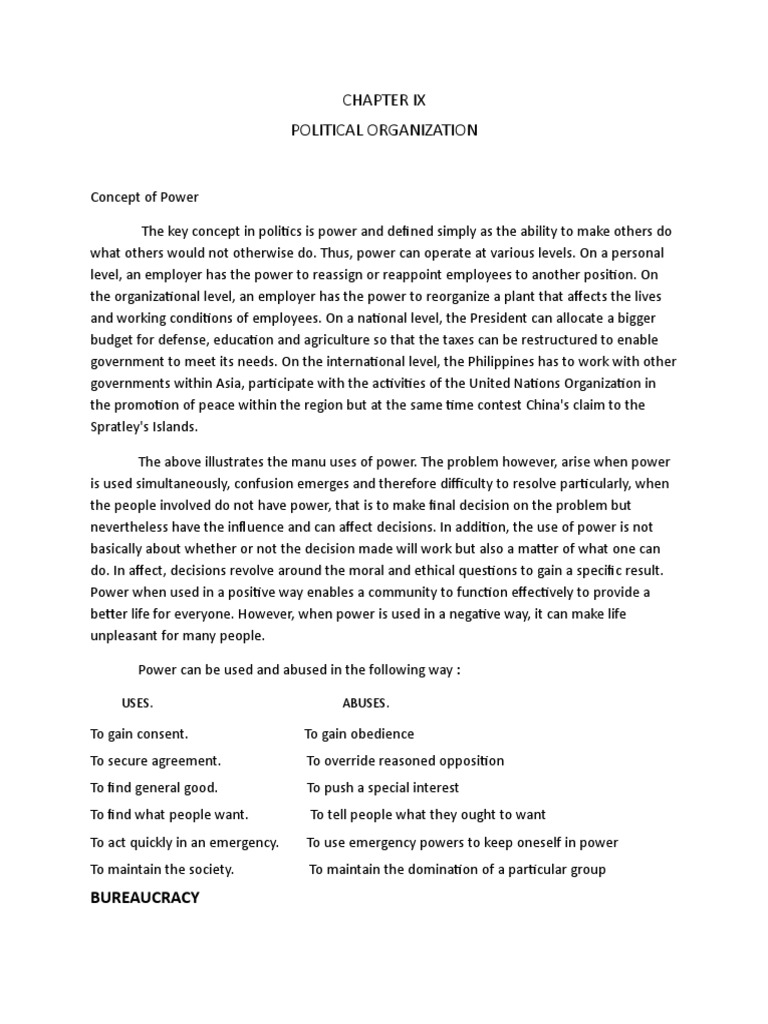 CHAPTER IX

POLITICAL ORGANIZATION

Concept of Power

The key concept in politics is power and defined simply as the ability to make others do what others would not otherwise do. Thus, power can operate at various levels. On a personal level, an employer has the power to reassign or reappoint employees to another position. On the organizational level, an employer has the power to reorganize a plant that affects the lives and working conditions of employees. On a national level, the President can allocate a bigger budget for defense, education and agriculture so that the taxes can be restructured to enable government to meet its needs. On the international level, the Philippines has to work with other governments within Asia, participate with the activities of the United Nations Organization in the promotion of peace within the region but at the same time contest China's claim to the Spratley's Islands.

The above illustrates the manu uses of power. The problem however, arise when power is used simultaneously, confusion emerges and therefore difficulty to resolve particularly, when the people involved do not have power, that is to make final decision on the problem but nevertheless have the influence and can affect decisions. In addition, the use of power is not basically about whether or not the decision made will work but also a matter of what one can do. In affect, decisions revolve around the moral and ethical questions to gain a specific result. Power when used in a positive way enables a community to function effectively to provide a better life for everyone. However, when power is used in a negative way, it can make life unpleasant for many people.

Power can be used and abused in the following way :

| USES. | ABUSES. |
|---|---|
| To gain consent. | To gain obedience |
| To secure agreement. | To override reasoned opposition |
| To find general good. | To push a special interest |
| To find what people want. | To tell people what they ought to want |
| To act quickly in an emergency. | To use emergency powers to keep oneself in power |
| To maintain the society. | To maintain the domination of a particular group |

BUREAUCRACY